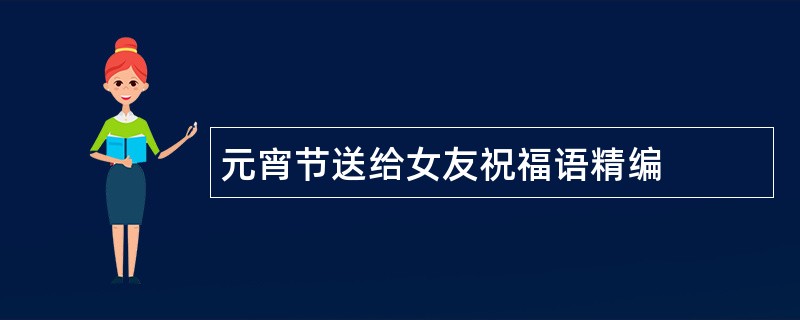 元宵节送给女友祝福语精编